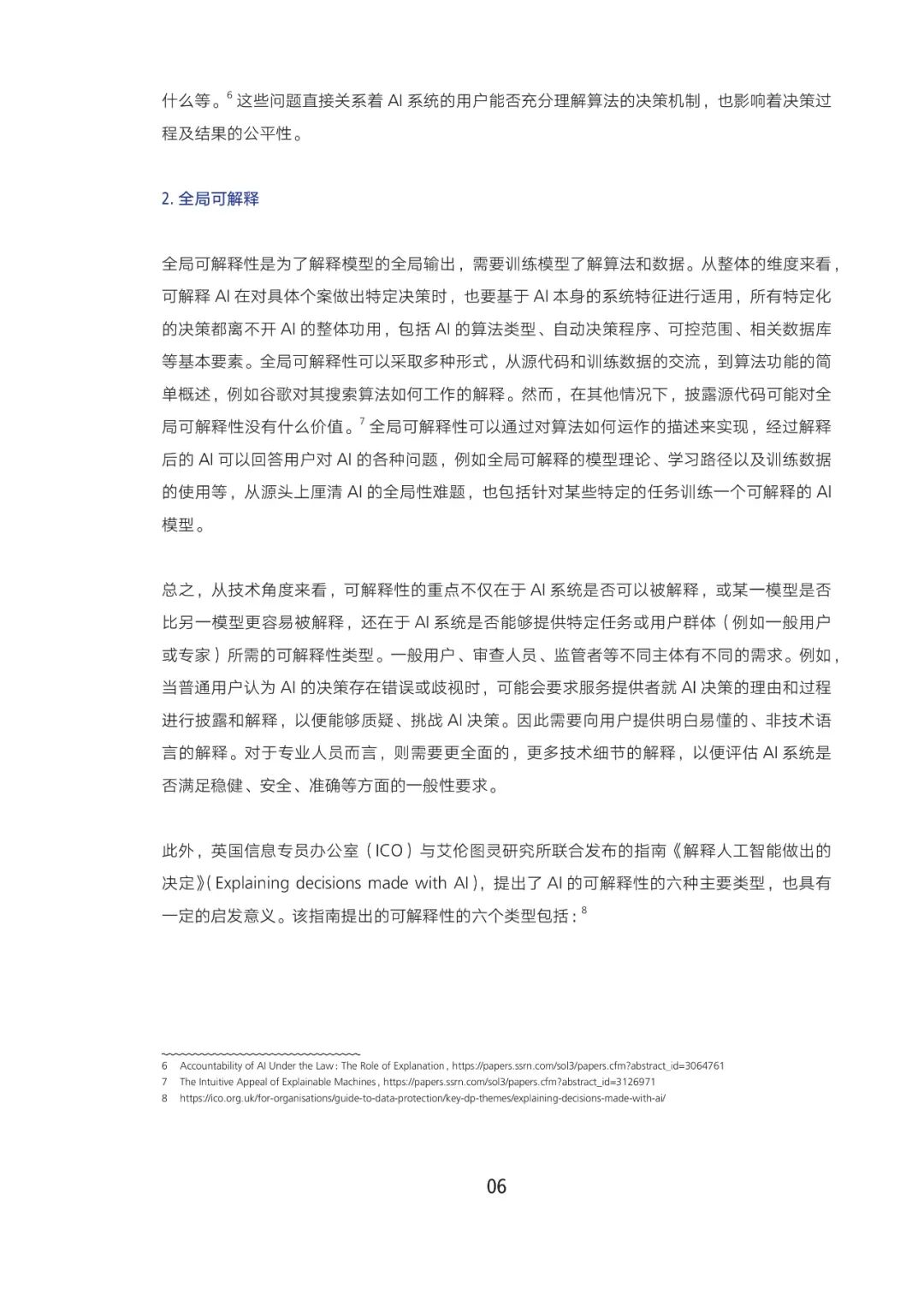 什么等。$^6$ 这些问题直接关系着 AI 系统的用户能否充分理解算法的决策机制，也影响着决策过程及结果的公平性。

2. 全局可解释

全局可解释性是为了解释模型的全局输出，需要训练模型了解算法和数据。从整体的维度来看，可解释 AI 在对具体个案做出特定决策时，也要基于 AI 本身的系统特征进行适用，所有特定化的决策都离不开 AI 的整体功用，包括 AI 的算法类型、自动决策程序、可控范围、相关数据库等基本要素。全局可解释性可以采取多种形式，从源代码和训练数据的交流，到算法功能的简单概述，例如谷歌对其搜索算法如何工作的解释。然而，在其他情况下，披露源代码可能对全局可解释性没有什么价值。$^7$ 全局可解释性可以通过对算法如何运作的描述来实现，经过解释后的 AI 可以回答用户对 AI 的各种问题，例如全局可解释的模型理论、学习路径以及训练数据的使用等，从源头上厘清 AI 的全局性难题，也包括针对某些特定的任务训练一个可解释的 AI 模型。

总之，从技术角度来看，可解释性的重点不仅在于 AI 系统是否可以被解释，或某一模型是否比另一模型更容易被解释，还在于 AI 系统是否能够提供特定任务或用户群体（例如一般用户或专家）所需的可解释性类型。一般用户、审查人员、监管者等不同主体有不同的需求。例如，当普通用户认为 AI 的决策存在错误或歧视时，可能会要求服务提供者就 AI 决策的理由和过程进行披露和解释，以便能够质疑、挑战 AI 决策。因此需要向用户提供明白易懂的、非技术语言的解释。对于专业人员而言，则需要更全面的，更多技术细节的解释，以便评估 AI 系统是否满足稳健、安全、准确等方面的一般性要求。

此外，英国信息专员办公室（ICO）与艾伦图灵研究所联合发布的指南《解释人工智能做出的决定》(Explaining decisions made with AI)，提出了 AI 的可解释性的六种主要类型，也具有一定的启发意义。该指南提出的可解释性的六个类型包括：$^8$

6 Accountability of AI Under the Law: The Role of Explanation, https://papers.ssrn.com/sol3/papers.cfm?abstract_id=3064761
7 The Intuitive Appeal of Explainable Machines, https://papers.ssrn.com/sol3/papers.cfm?abstract_id=3126971
8 https://ico.org.uk/for-organisations/guide-to-data-protection/key-dp-themes/explaining-decisions-made-with-ai/

06